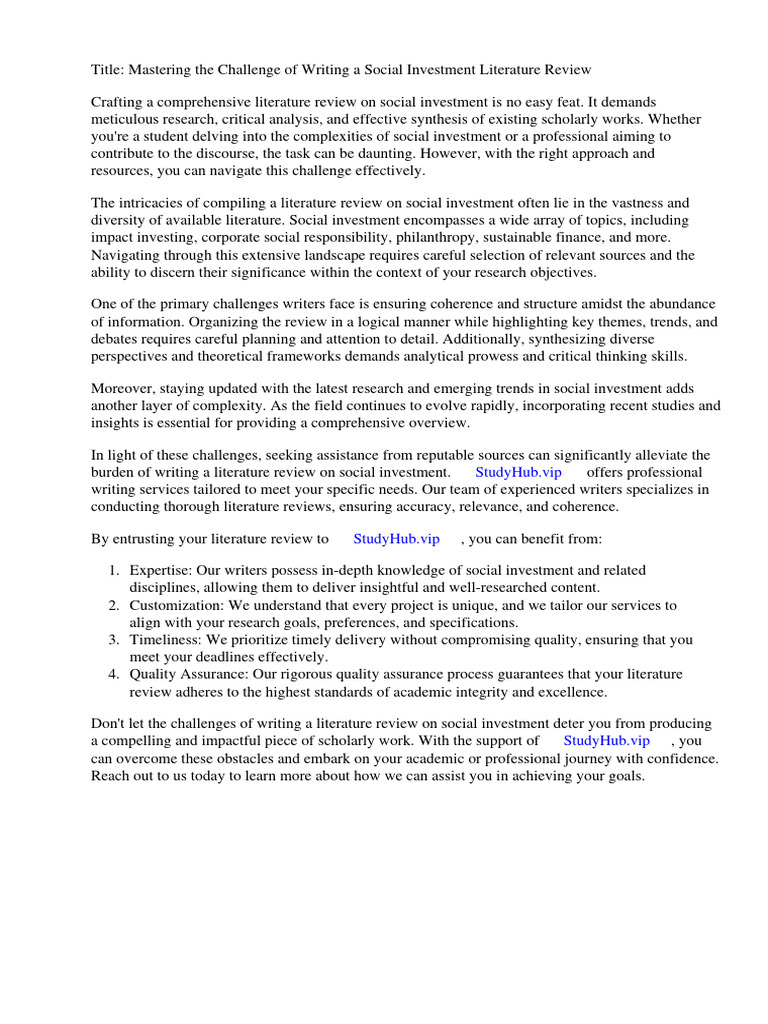 Title: Mastering the Challenge of Writing a Social Investment Literature Review

Crafting a comprehensive literature review on social investment is no easy feat. It demands meticulous research, critical analysis, and effective synthesis of existing scholarly works. Whether you're a student delving into the complexities of social investment or a professional aiming to contribute to the discourse, the task can be daunting. However, with the right approach and resources, you can navigate this challenge effectively.

The intricacies of compiling a literature review on social investment often lie in the vastness and diversity of available literature. Social investment encompasses a wide array of topics, including impact investing, corporate social responsibility, philanthropy, sustainable finance, and more. Navigating through this extensive landscape requires careful selection of relevant sources and the ability to discern their significance within the context of your research objectives.

One of the primary challenges writers face is ensuring coherence and structure amidst the abundance of information. Organizing the review in a logical manner while highlighting key themes, trends, and debates requires careful planning and attention to detail. Additionally, synthesizing diverse perspectives and theoretical frameworks demands analytical prowess and critical thinking skills.

Moreover, staying updated with the latest research and emerging trends in social investment adds another layer of complexity. As the field continues to evolve rapidly, incorporating recent studies and insights is essential for providing a comprehensive overview.

In light of these challenges, seeking assistance from reputable sources can significantly alleviate the burden of writing a literature review on social investment. StudyHub.vip offers professional writing services tailored to meet your specific needs. Our team of experienced writers specializes in conducting thorough literature reviews, ensuring accuracy, relevance, and coherence.

By entrusting your literature review to StudyHub.vip , you can benefit from:

1. Expertise: Our writers possess in-depth knowledge of social investment and related disciplines, allowing them to deliver insightful and well-researched content.
2. Customization: We understand that every project is unique, and we tailor our services to align with your research goals, preferences, and specifications.
3. Timeliness: We prioritize timely delivery without compromising quality, ensuring that you meet your deadlines effectively.
4. Quality Assurance: Our rigorous quality assurance process guarantees that your literature review adheres to the highest standards of academic integrity and excellence.

Don't let the challenges of writing a literature review on social investment deter you from producing a compelling and impactful piece of scholarly work. With the support of StudyHub.vip , you can overcome these obstacles and embark on your academic or professional journey with confidence. Reach out to us today to learn more about how we can assist you in achieving your goals.